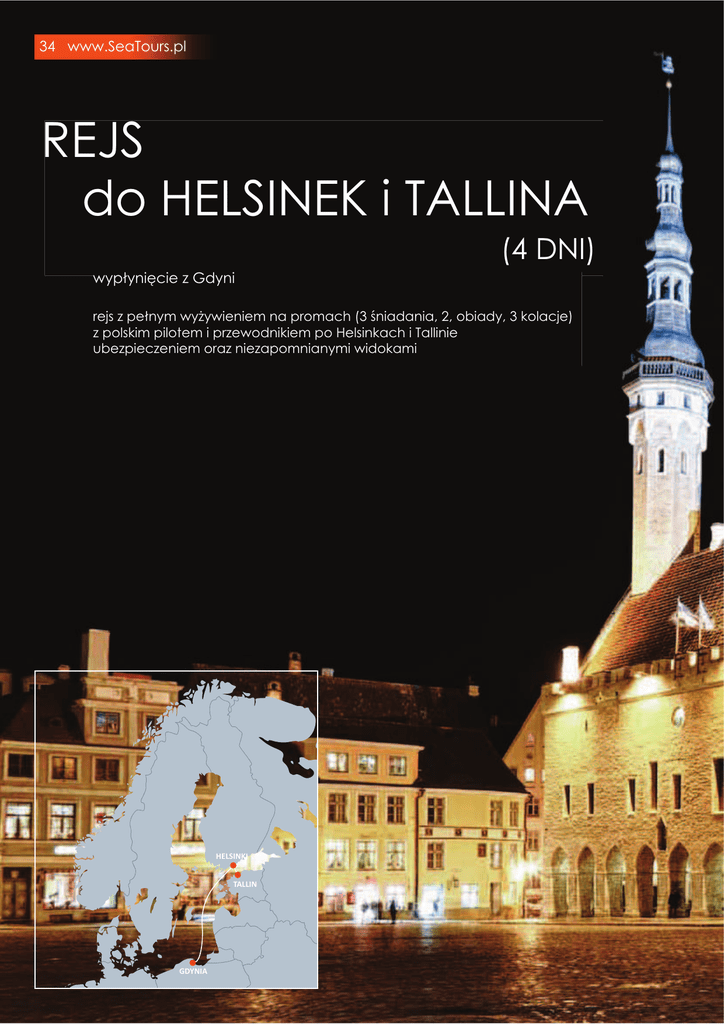 34 www.SeaTours.pl

REJS
do HELSINEK i TALLINA
(4 DNI)

wypłynięcie z Gdyni

rejs z pełnym wyżywieniem na promach (3 śniadania, 2, obiady, 3 kolacje)
z polskim pilotem i przewodnikiem po Helsinkach i Tallinie
ubezpieczeniem oraz niezapomnianymi widokami

HELSINKI
TALLIN
GDYNIA